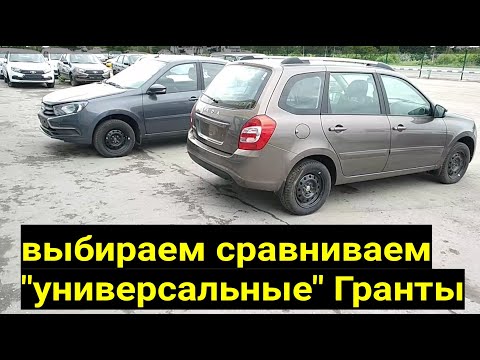 выбираем сравниваем "универсальные" Гранты